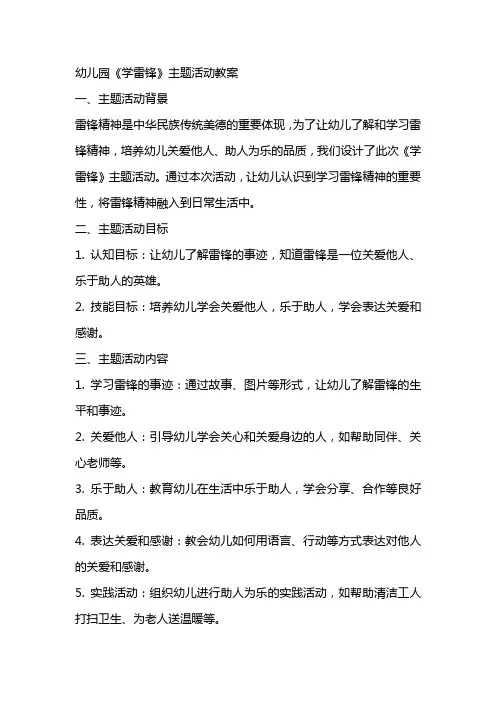 幼儿园《学雷锋》主题活动教案

一、主题活动背景

雷锋精神是中华民族传统美德的重要体现，为了让幼儿了解和学习雷锋精神，培养幼儿关爱他人、助人为乐的品质，我们设计了此次《学雷锋》主题活动。通过本次活动，让幼儿认识到学习雷锋精神的重要性，将雷锋精神融入到日常生活中。

二、主题活动目标

1. 认知目标：让幼儿了解雷锋的事迹，知道雷锋是一位关爱他人、乐于助人的英雄。

2. 技能目标：培养幼儿学会关爱他人，乐于助人，学会表达关爱和感谢。

三、主题活动内容

1. 学习雷锋的事迹：通过故事、图片等形式，让幼儿了解雷锋的生平和事迹。

2. 关爱他人：引导幼儿学会关心和关爱身边的人，如帮助同伴、关心老师等。

3. 乐于助人：教育幼儿在生活中乐于助人，学会分享、合作等良好品质。

4. 表达关爱和感谢：教会幼儿如何用语言、行动等方式表达对他人的关爱和感谢。

5. 实践活动：组织幼儿进行助人为乐的实践活动，如帮助清洁工人打扫卫生、为老人送温暖等。